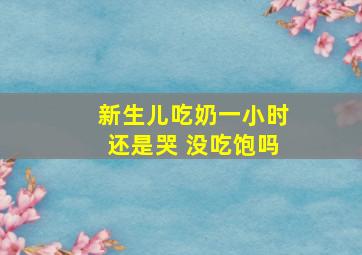 新生儿吃奶一小时
还是哭 没吃饱吗